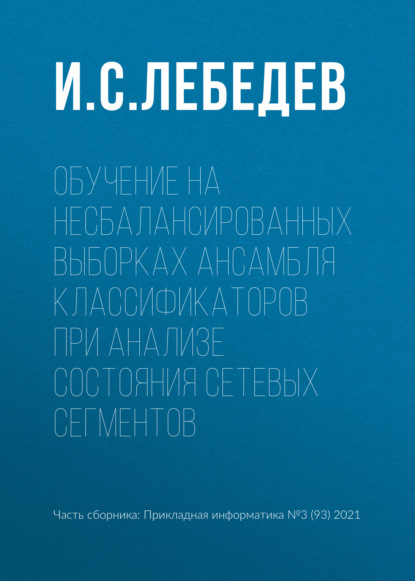 И.С.ЛЕБЕДЕВ

ОБУЧЕНИЕ НА НЕСБАЛАНСИРОВАННЫХ ВЫБОРКАХ АНСАМБЛЯ КЛАССИФИКАТОРОВ ПРИ АНАЛИЗЕ СОСТОЯНИЯ СЕТЕВЫХ СЕГМЕНТОВ

Часть сборника: Прикладная информатика №3 (93) 2021